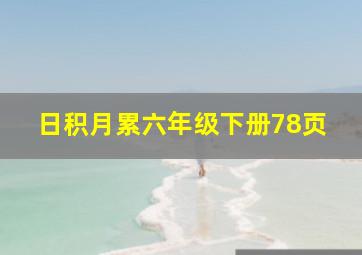 日积月累六年级下册78页